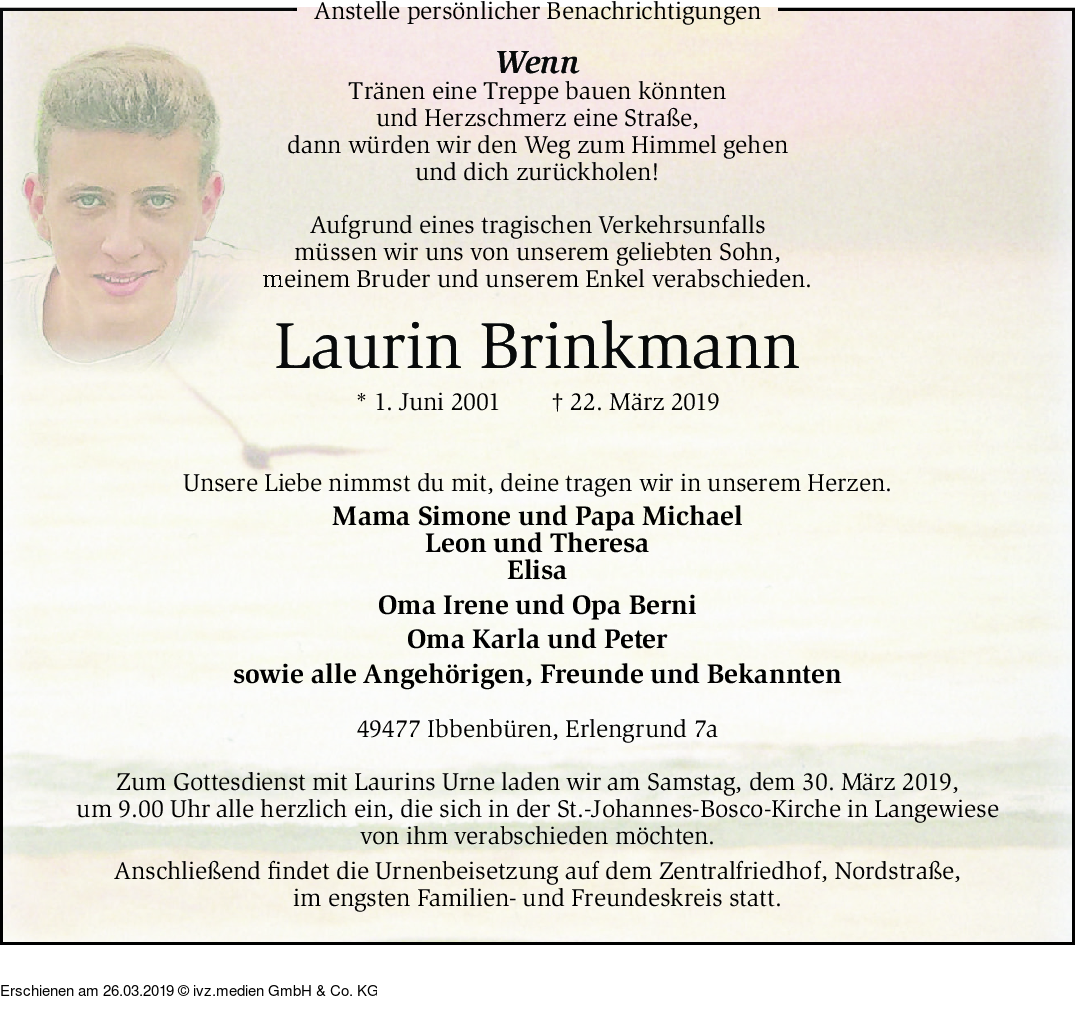 Anstelle persönlicher Benachrichtigungen

Wenn
Tränen eine Treppe bauen könnten
und Herzschmerz eine Straße,
dann würden wir den Weg zum Himmel gehen
und dich zurückholen!

Aufgrund eines tragischen Verkehrsunfalls
müssen wir uns von unserem geliebten Sohn,
meinem Bruder und unserem Enkel verabschieden.

Laurin Brinkmann

* 1. Juni 2001 † 22. März 2019

Unsere Liebe nimmst du mit, deine tragen wir in unserem Herzen.
Mama Simone und Papa Michael
Leon und Theresa
Elisa
Oma Irene und Opa Berni
Oma Karla und Peter
sowie alle Angehörigen, Freunde und Bekannten

49477 Ibbenbüren, Erlengrund 7a

Zum Gottesdienst mit Laurins Urne laden wir am Samstag, dem 30. März 2019, um 9.00 Uhr alle herzlich ein, die sich in der St.-Johannes-Bosco-Kirche in Langewiese von ihm verabschieden möchten.

Anschließend findet die Urnenbeisetzung auf dem Zentralfriedhof, Nordstraße, im engsten Familien- und Freundeskreis statt.

Erschienen am 26.03.2019 © ivz.medien GmbH & Co. KG